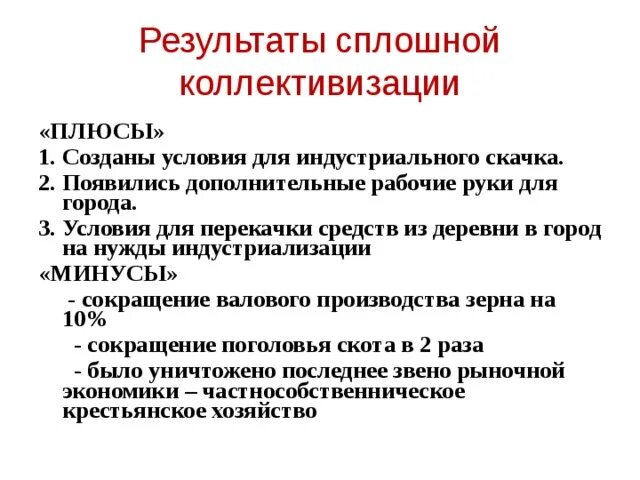 Результаты сплошной коллективизации

«ПЛЮСЫ»

1. Созданы условия для индустриального скачка.

2. Появились дополнительные рабочие руки для города.

3. Условия для перекачки средств из деревни в город на нужды индустриализации

«МИНУСЫ»

- сокращение валового производства зерна на 10%

- сокращение поголовья скота в 2 раза

- было уничтожено последнее звено рыночной экономики – частнособственническое крестьянское хозяйство